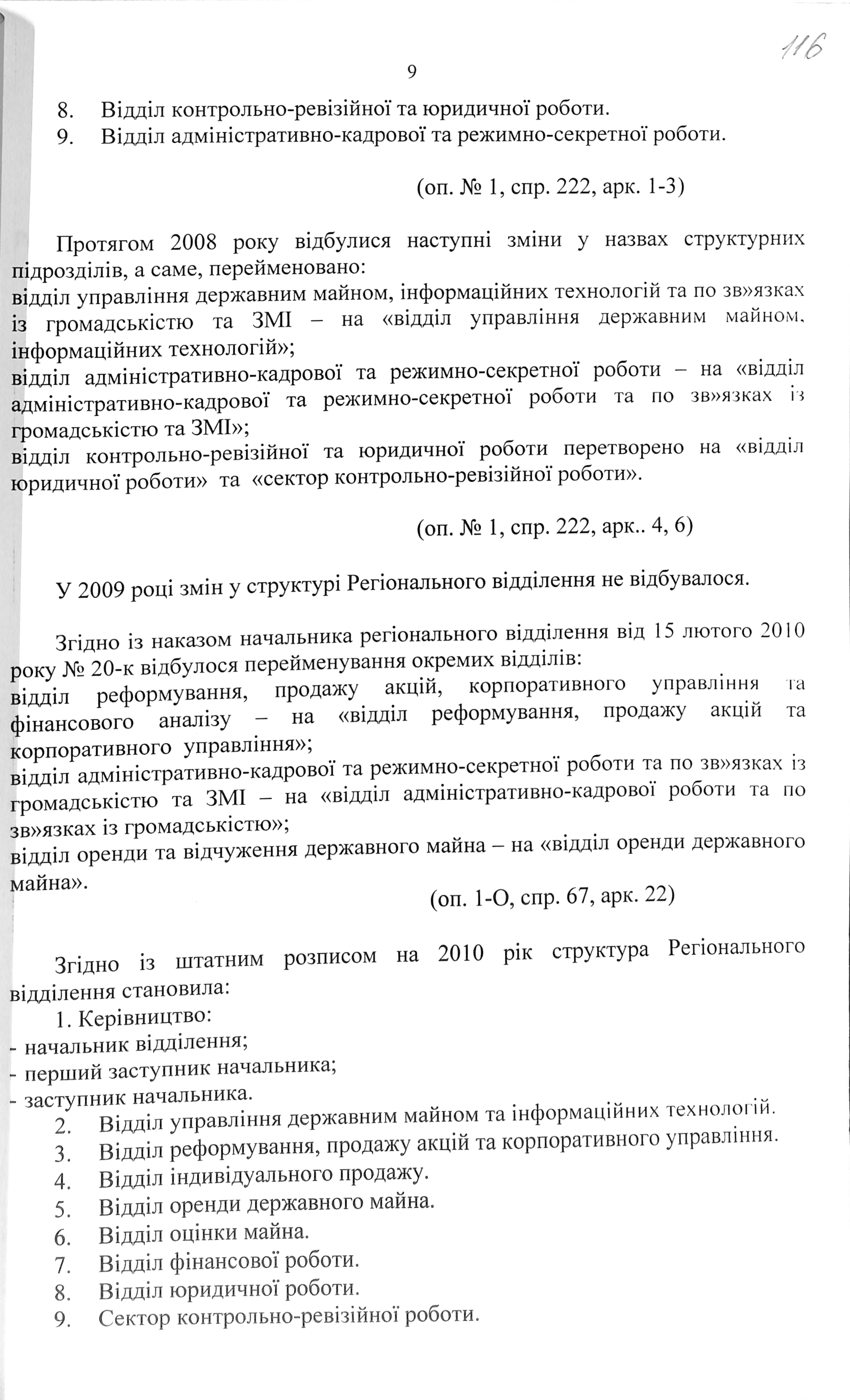 116

9

8. Відділ контрольно-ревізійної та юридичної роботи.
9. Відділ адміністративно-кадрової та режимно-секретної роботи.

(оп. № 1, спр. 222, арк. 1-3)

Протягом 2008 року відбулися наступні зміни у назвах структурних підрозділів, а саме, перейменовано:
відділ управління державним майном, інформаційних технологій та по зв»язках із громадськістю та ЗМІ – на «відділ управління державним майном, інформаційних технологій»;
відділ адміністративно-кадрової та режимно-секретної роботи – на «відділ адміністративно-кадрової та режимно-секретної роботи та по зв»язках із громадськістю та ЗМІ»;
відділ контрольно-ревізійної та юридичної роботи перетворено на «відділ юридичної роботи» та «сектор контрольно-ревізійної роботи».

(оп. № 1, спр. 222, арк.. 4, 6)

У 2009 році змін у структурі Регіонального відділення не відбувалося.

Згідно із наказом начальника регіонального відділення від 15 лютого 2010 року № 20-к відбулося перейменування окремих відділів:
відділ реформування, продажу акцій, корпоративного управління та фінансового аналізу – на «відділ реформування, продажу акцій та корпоративного управління»;
відділ адміністративно-кадрової та режимно-секретної роботи та по зв»язках із громадськістю та ЗМІ – на «відділ адміністративно-кадрової роботи та по зв»язках із громадськістю»;
відділ оренди та відчуження державного майна – на «відділ оренди державного майна».

(оп. 1-О, спр. 67, арк. 22)

Згідно із штатним розписом на 2010 рік структура Регіонального відділення становила:
1. Керівництво:
- начальник відділення;
- перший заступник начальника;
- заступник начальника.
2. Відділ управління державним майном та інформаційних технологій.
3. Відділ реформування, продажу акцій та корпоративного управління.
4. Відділ індивідуального продажу.
5. Відділ оренди державного майна.
6. Відділ оцінки майна.
7. Відділ фінансової роботи.
8. Відділ юридичної роботи.
9. Сектор контрольно-ревізійної роботи.